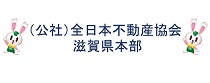 （公社）全日本不動産協会
滋賀県本部